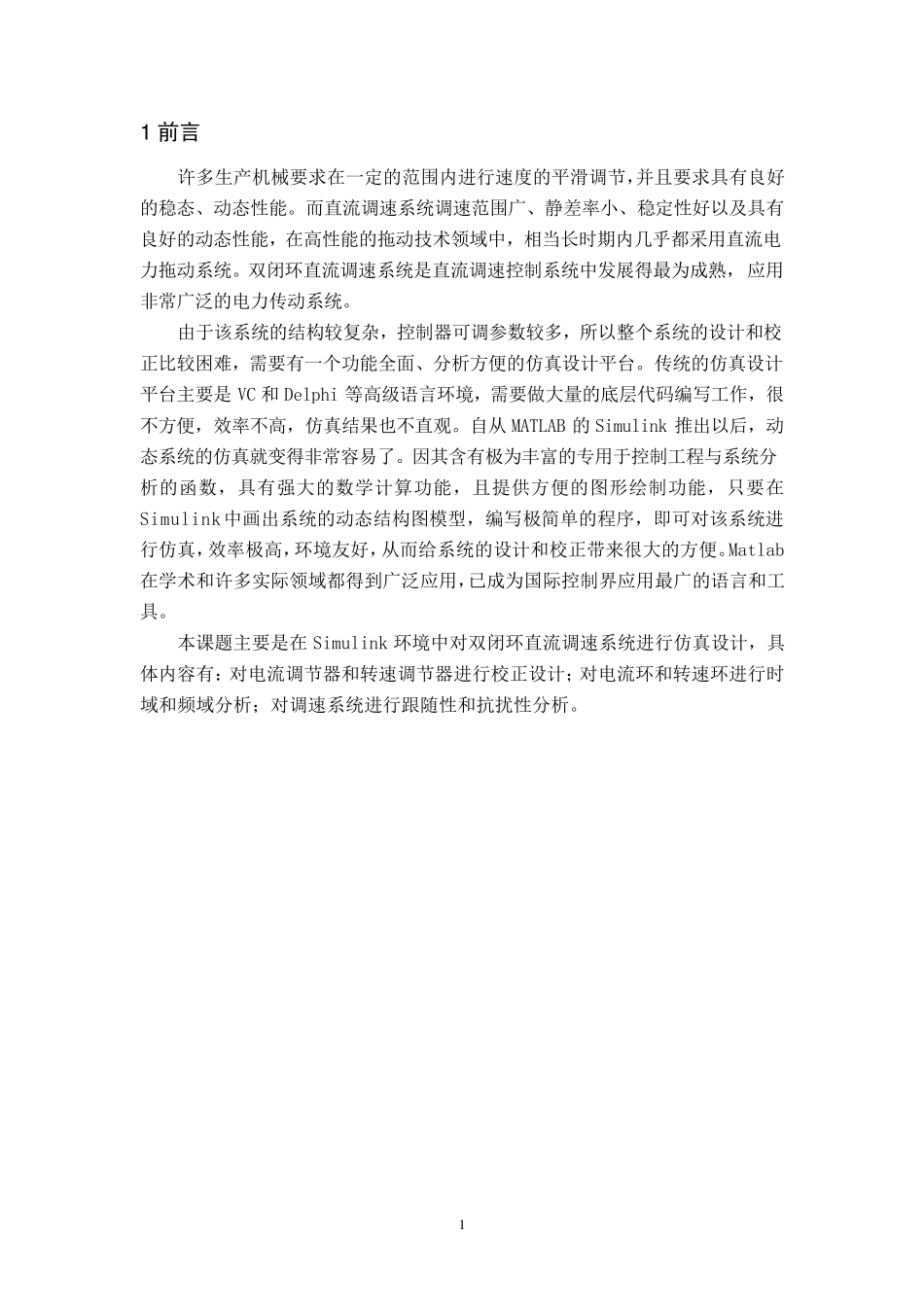 1 前言

许多生产机械要求在一定的范围内进行速度的平滑调节，并且要求具有良好的稳态、动态性能。而直流调速系统调速范围广、静差率小、稳定性好以及具有良好的动态性能，在高性能的拖动技术领域中，相当长时期内几乎都采用直流电力拖动系统。双闭环直流调速系统是直流调速控制系统中发展得最为成熟，应用非常广泛的电力传动系统。

由于该系统的结构较复杂，控制器可调参数较多，所以整个系统的设计和校正比较困难，需要有一个功能全面、分析方便的仿真设计平台。传统的仿真设计平台主要是 VC 和 Delphi 等高级语言环境，需要做大量的底层代码编写工作，很不方便，效率不高，仿真结果也不直观。自从 MATLAB 的 Simulink 推出以后，动态系统的仿真就变得非常容易了。因其含有极为丰富的专用于控制工程与系统分析的函数，具有强大的数学计算功能，且提供方便的图形绘制功能，只要在 Simulink 中画出系统的动态结构图模型，编写极简单的程序，即可对该系统进行仿真，效率极高，环境友好，从而给系统的设计和校正带来很大的方便。Matlab 在学术和许多实际领域都得到广泛应用，已成为国际控制界应用最广的语言和工具。

本课题主要是在 Simulink 环境中对双闭环直流调速系统进行仿真设计，具体内容有：对电流调节器和转速调节器进行校正设计；对电流环和转速环进行时域和频域分析；对调速系统进行跟随性和抗扰性分析。

1